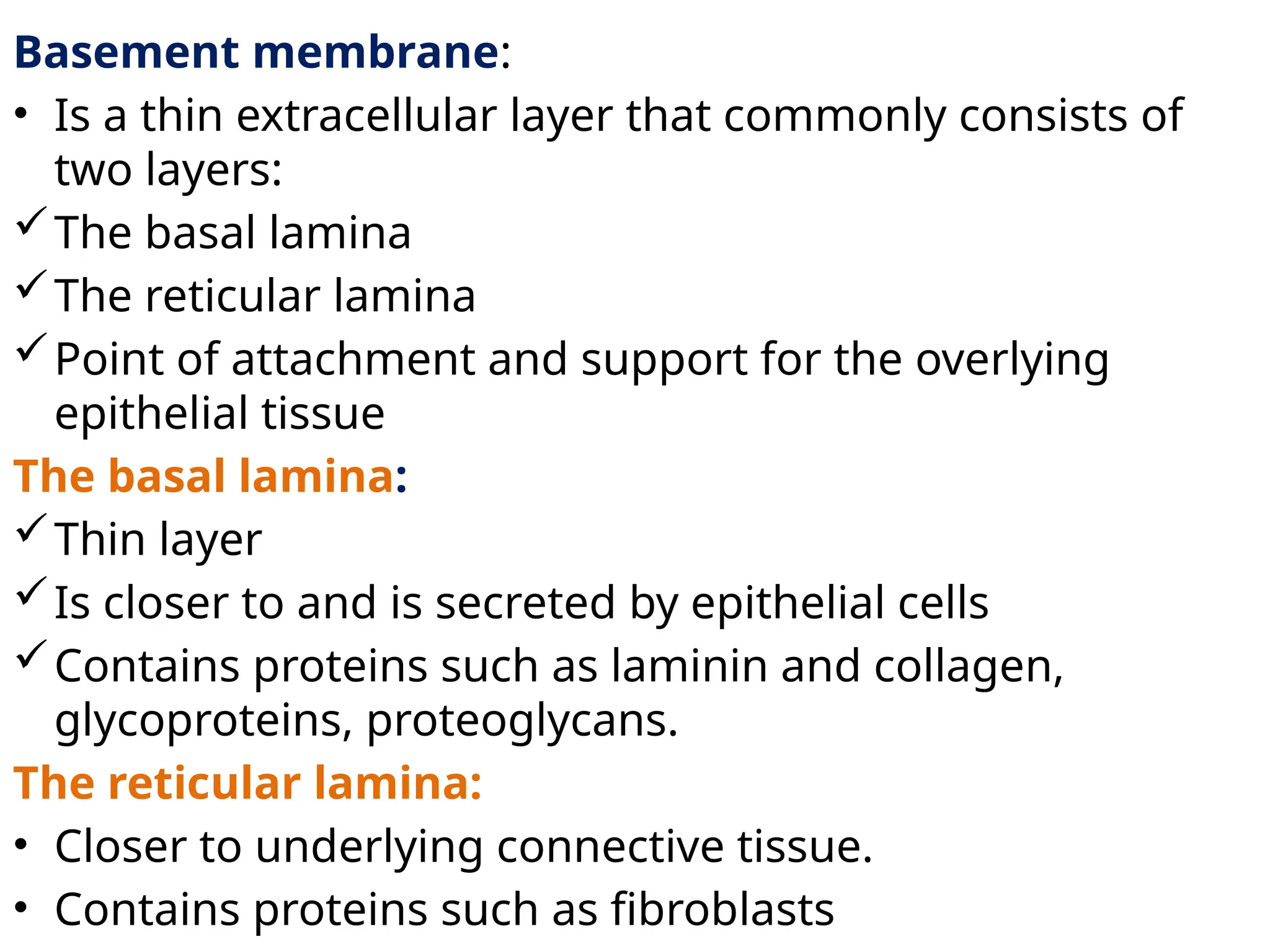 Basement membrane:

• Is a thin extracellular layer that commonly consists of two layers:

✓ The basal lamina

✓ The reticular lamina

✓ Point of attachment and support for the overlying epithelial tissue

The basal lamina:

✓ Thin layer

✓ Is closer to and is secreted by epithelial cells

✓ Contains proteins such as laminin and collagen, glycoproteins, proteoglycans.

The reticular lamina:

• Closer to underlying connective tissue.

• Contains proteins such as fibroblasts